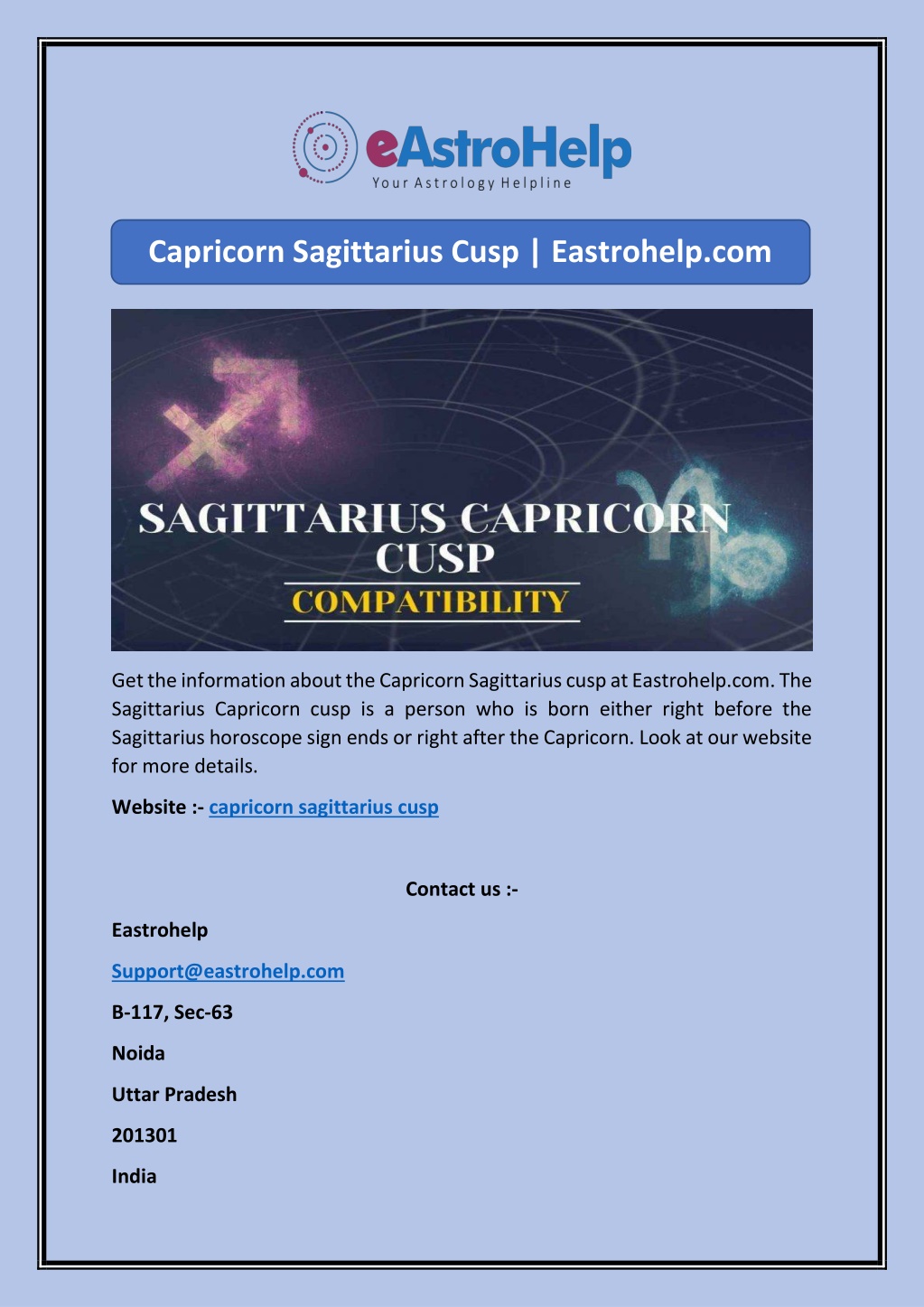 eAstroHelp
Your Astrology Helpline

Capricorn Sagittarius Cusp | Eastrohelp.com

SAGITTARIUS CAPRICORN CUSP
COMPATIBILITY

Get the information about the Capricorn Sagittarius cusp at Eastrohelp.com. The Sagittarius Capricorn cusp is a person who is born either right before the Sagittarius horoscope sign ends or right after the Capricorn. Look at our website for more details.

Website :- capricorn sagittarius cusp

Contact us :-

Eastrohelp

Support@eastrohelp.com

B-117, Sec-63

Noida

Uttar Pradesh

201301

India